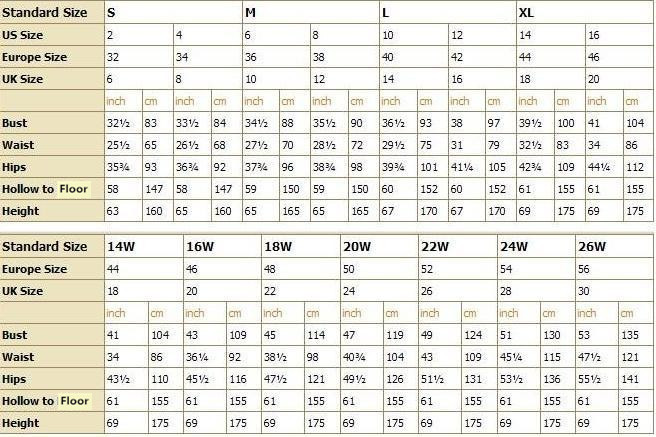 | Standard Size | S | | | | M | | | | L | | | | XL | | | |
|---|---|---|---|---|---|---|---|---|---|---|---|---|---|---|---|---|
| US Size | 2 | | 4 | | 6 | | 8 | | 10 | | 12 | | 14 | | 16 | |
| Europe Size | 32 | | 34 | | 36 | | 38 | | 40 | | 42 | | 44 | | 46 | |
| UK Size | 6 | | 8 | | 10 | | 12 | | 14 | | 16 | | 18 | | 20 | |
| | inch | cm | inch | cm | inch | cm | inch | cm | inch | cm | inch | cm | inch | cm | inch | cm |
| Bust | 32½ | 83 | 33½ | 84 | 34½ | 88 | 35½ | 90 | 36½ | 93 | 38 | 97 | 39½ | 100 | 41 | 104 |
| Waist | 25½ | 65 | 26½ | 68 | 27½ | 70 | 28½ | 72 | 29½ | 75 | 31 | 79 | 32½ | 83 | 34 | 86 |
| Hips | 35¾ | 93 | 36¾ | 92 | 37¾ | 96 | 38¾ | 98 | 39¾ | 101 | 41¼ | 105 | 42¾ | 109 | 44¼ | 112 |
| Hollow to Floor | 58 | 147 | 58 | 147 | 59 | 150 | 59 | 150 | 60 | 152 | 60 | 152 | 61 | 155 | 61 | 155 |
| Height | 63 | 160 | 65 | 160 | 65 | 165 | 65 | 165 | 67 | 170 | 67 | 170 | 69 | 175 | 69 | 175 |

| Standard Size | 14W | | 16W | | 18W | | 20W | | 22W | | 24W | | 26W | |
|---|---|---|---|---|---|---|---|---|---|---|---|---|---|---|
| Europe Size | 44 | | 46 | | 48 | | 50 | | 52 | | 54 | | 56 | |
| UK Size | 18 | | 20 | | 22 | | 24 | | 26 | | 28 | | 30 | |
| | inch | cm | inch | cm | inch | cm | inch | cm | inch | cm | inch | cm | inch | cm |
| Bust | 41 | 104 | 43 | 109 | 45 | 114 | 47 | 119 | 49 | 124 | 51 | 130 | 53 | 135 |
| Waist | 34 | 86 | 36¼ | 92 | 38½ | 98 | 40¾ | 104 | 43 | 109 | 45¼ | 115 | 47½ | 121 |
| Hips | 43½ | 110 | 45½ | 116 | 47½ | 121 | 49½ | 126 | 51½ | 131 | 53½ | 136 | 55½ | 141 |
| Hollow to Floor | 61 | 155 | 61 | 155 | 61 | 155 | 61 | 155 | 61 | 155 | 61 | 155 | 61 | 155 |
| Height | 69 | 175 | 69 | 175 | 69 | 175 | 69 | 175 | 69 | 175 | 69 | 175 | 69 | 175 |